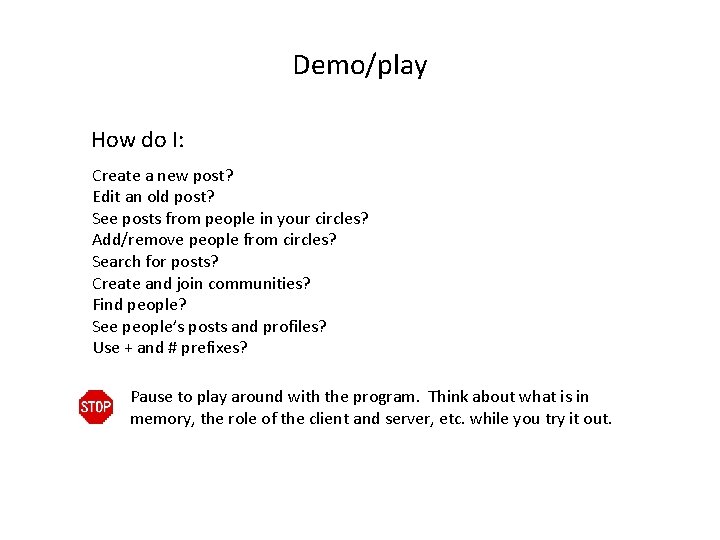 Demo/play

How do I:

Create a new post?
Edit an old post?
See posts from people in your circles?
Add/remove people from circles?
Search for posts?
Create and join communities?
Find people?
See people's posts and profiles?
Use + and # prefixes?

STOP

Pause to play around with the program. Think about what is in memory, the role of the client and server, etc. while you try it out.